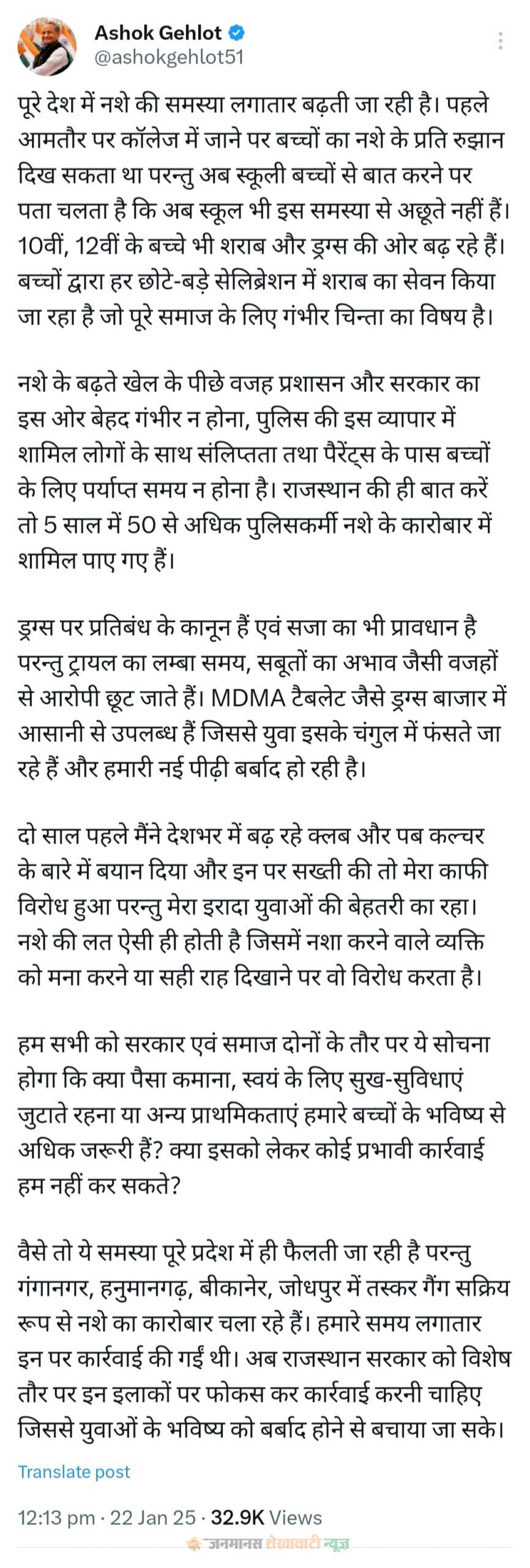 Ashok Gehlot
@ashokgehlot51

पूरे देश में नशे की समस्या लगातार बढ़ती जा रही है। पहले आमतौर पर कॉलेज में जाने पर बच्चों का नशे के प्रति रुझान दिख सकता था परन्तु अब स्कूली बच्चों से बात करने पर पता चलता है कि अब स्कूल भी इस समस्या से अछूते नहीं हैं। 10वीं, 12वीं के बच्चे भी शराब और ड्रग्स की ओर बढ़ रहे हैं। बच्चों द्वारा हर छोटे-बड़े सेलिब्रेशन में शराब का सेवन किया जा रहा है जो पूरे समाज के लिए गंभीर चिन्ता का विषय है।

नशे के बढ़ते खेल के पीछे वजह प्रशासन और सरकार का इस ओर बेहद गंभीर न होना, पुलिस की इस व्यापार में शामिल लोगों के साथ संलिप्तता तथा पैरेंट्स के पास बच्चों के लिए पर्याप्त समय न होना है। राजस्थान की ही बात करें तो 5 साल में 50 से अधिक पुलिसकर्मी नशे के कारोबार में शामिल पाए गए हैं।

ड्रग्स पर प्रतिबंध के कानून हैं एवं सजा का भी प्रावधान है परन्तु ट्रायल का लम्बा समय, सबूतों का अभाव जैसी वजहों से आरोपी छूट जाते हैं। MDMA टैबलेट जैसे ड्रग्स बाजार में आसानी से उपलब्ध हैं जिससे युवा इसके चंगुल में फंसते जा रहे हैं और हमारी नई पीढ़ी बर्बाद हो रही है।

दो साल पहले मैंने देशभर में बढ़ रहे क्लब और पब कल्चर के बारे में बयान दिया और इन पर सख्ती की तो मेरा काफी विरोध हुआ परन्तु मेरा इरादा युवाओं की बेहतरी का रहा। नशे की लत ऐसी ही होती है जिसमें नशा करने वाले व्यक्ति को मना करने या सही राह दिखाने पर वो विरोध करता है।

हम सभी को सरकार एवं समाज दोनों के तौर पर ये सोचना होगा कि क्या पैसा कमाना, स्वयं के लिए सुख-सुविधाएं जुटाते रहना या अन्य प्राथमिकताएं हमारे बच्चों के भविष्य से अधिक जरूरी हैं? क्या इसको लेकर कोई प्रभावी कार्रवाई हम नहीं कर सकते?

वैसे तो ये समस्या पूरे प्रदेश में ही फैलती जा रही है परन्तु गंगानगर, हनुमानगढ़, बीकानेर, जोधपुर में तस्कर गैंग सक्रिय रूप से नशे का कारोबार चला रहे हैं। हमारे समय लगातार इन पर कार्रवाई की गईं थी। अब राजस्थान सरकार को विशेष तौर पर इन इलाकों पर फोकस कर कार्रवाई करनी चाहिए जिससे युवाओं के भविष्य को बर्बाद होने से बचाया जा सके।

Translate post

12:13 pm · 22 Jan 25 · 32.9K Views

जनमानस शेखावाटी न्यूज़